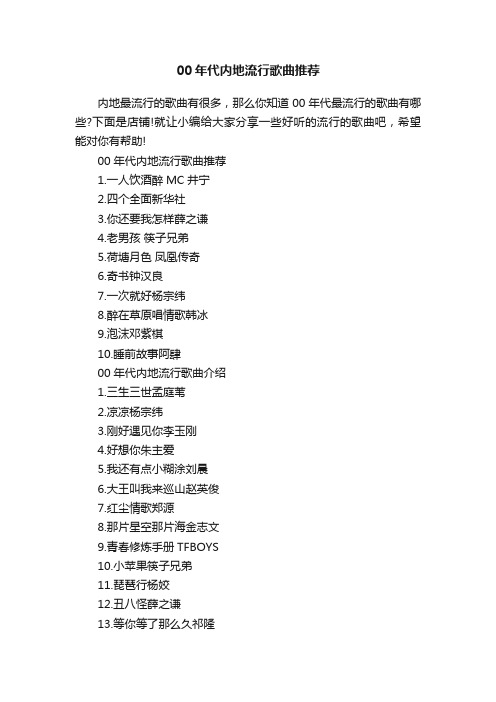 00 年代内地流行歌曲推荐

内地最流行的歌曲有很多，那么你知道 00 年代最流行的歌曲有哪些?下面是店铺!就让小编给大家分享一些好听的流行的歌曲吧，希望能对你有帮助!

00 年代内地流行歌曲推荐

1.一人饮酒醉 MC 井宁

2.四个全面新华社

3.你还要我怎样薛之谦

4.老男孩 筷子兄弟

5.荷塘月色 凤凰传奇

6.奇书钟汉良

7.一次就好杨宗纬

8.醉在草原唱情歌韩冰

9.泡沫邓紫棋

10.睡前故事阿肆

00 年代内地流行歌曲介绍

1.三生三世孟庭苇

2.凉凉杨宗纬

3.刚好遇见你李玉刚

4.好想你朱主爱

5.我还有点小糊涂刘晨

6.大王叫我来巡山赵英俊

7.红尘情歌郑源

8.那片星空那片海金志文

9.青春修炼手册 TFBOYS

10.小苹果筷子兄弟

11.琵琶行杨姣

12.丑八怪薛之谦

13.等你等了那么久祁隆